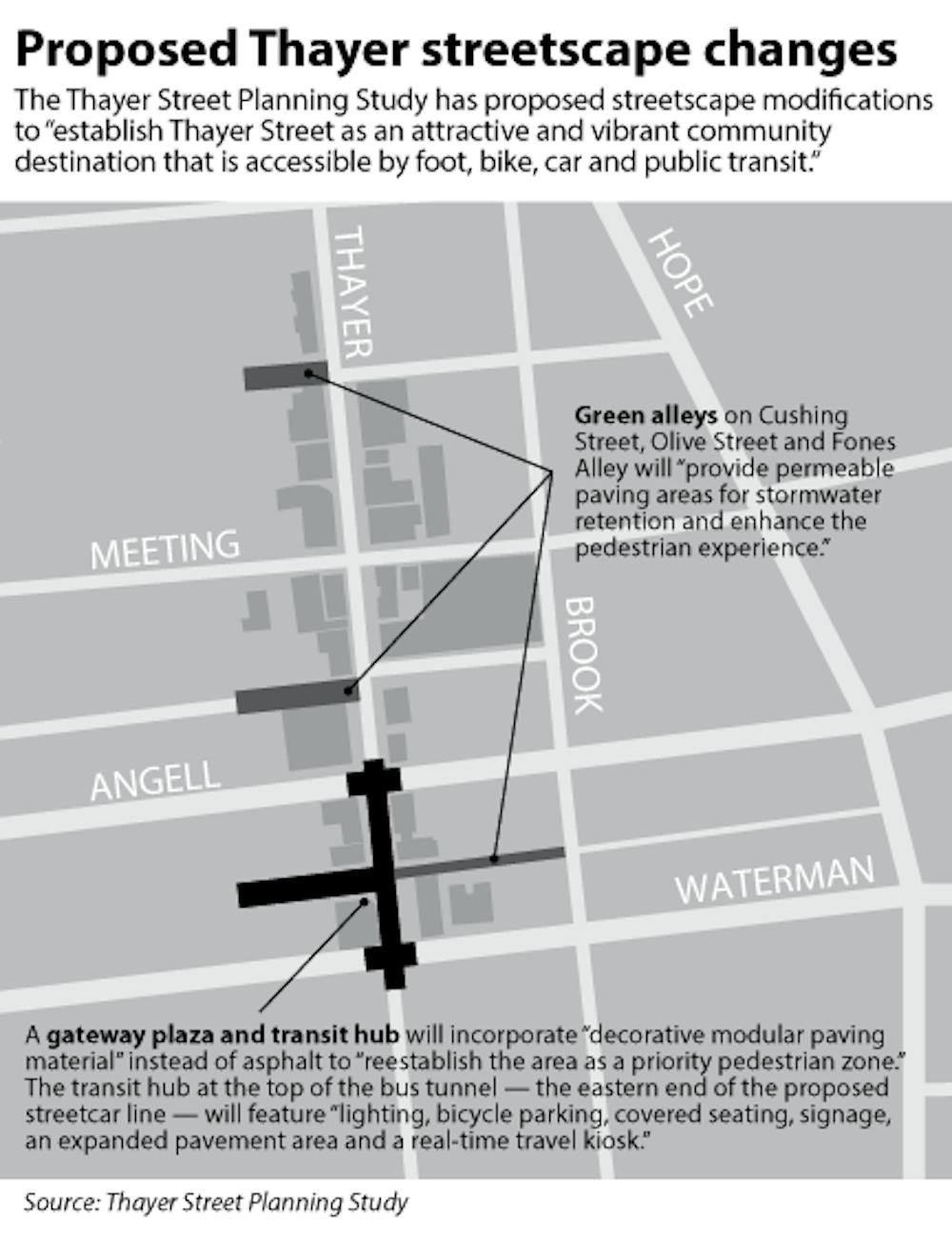 Proposed Thayer streetscape changes

The Thayer Street Planning Study has proposed streetscape modifications to "establish Thayer Street as an attractive and vibrant community destination that is accessible by foot, bike, car and public transit."

THAYER

HOPE

Green alleys on Cushing Street, Olive Street and Fones Alley will "provide permeable paving areas for stormwater retention and enhance the pedestrian experience."

MEETING

BROOK

ANGELL

WATERMAN

A gateway plaza and transit hub will incorporate "decorative modular paving material" instead of asphalt to "reestablish the area as a priority pedestrian zone." The transit hub at the top of the bus tunnel — the eastern end of the proposed streetcar line — will feature "lighting, bicycle parking, covered seating, signage, an expanded pavement area and a real-time travel kiosk."

Source: Thayer Street Planning Study